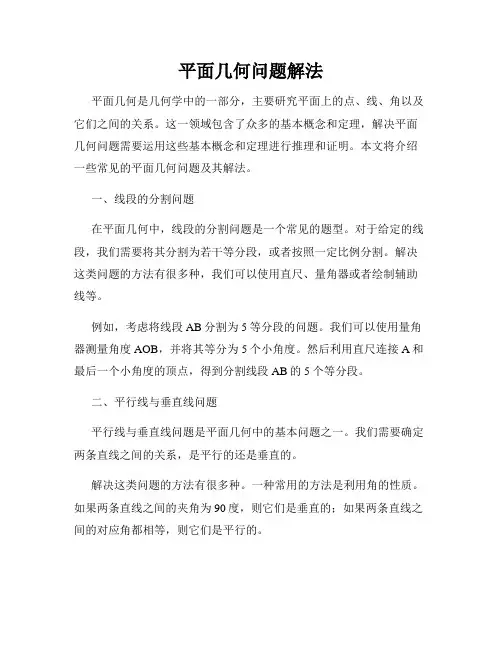 平面几何问题解法

平面几何是几何学中的一部分，主要研究平面上的点、线、角以及它们之间的关系。这一领域包含了众多的基本概念和定理，解决平面几何问题需要运用这些基本概念和定理进行推理和证明。本文将介绍一些常见的平面几何问题及其解法。

一、线段的分割问题

在平面几何中，线段的分割问题是一个常见的题型。对于给定的线段，我们需要将其分割为若干等分段，或者按照一定比例分割。解决这类问题的方法有很多种，我们可以使用直尺、量角器或者绘制辅助线等。

例如，考虑将线段 AB 分割为 5 等分段的问题。我们可以使用量角器测量角度 AOB，并将其等分为 5 个小角度。然后利用直尺连接 A 和最后一个小角度的顶点，得到分割线段 AB 的 5 个等分段。

二、平行线与垂直线问题

平行线与垂直线问题是平面几何中的基本问题之一。我们需要确定两条直线之间的关系，是平行的还是垂直的。

解决这类问题的方法有很多种。一种常用的方法是利用角的性质。如果两条直线之间的夹角为 90 度，则它们是垂直的；如果两条直线之间的对应角都相等，则它们是平行的。